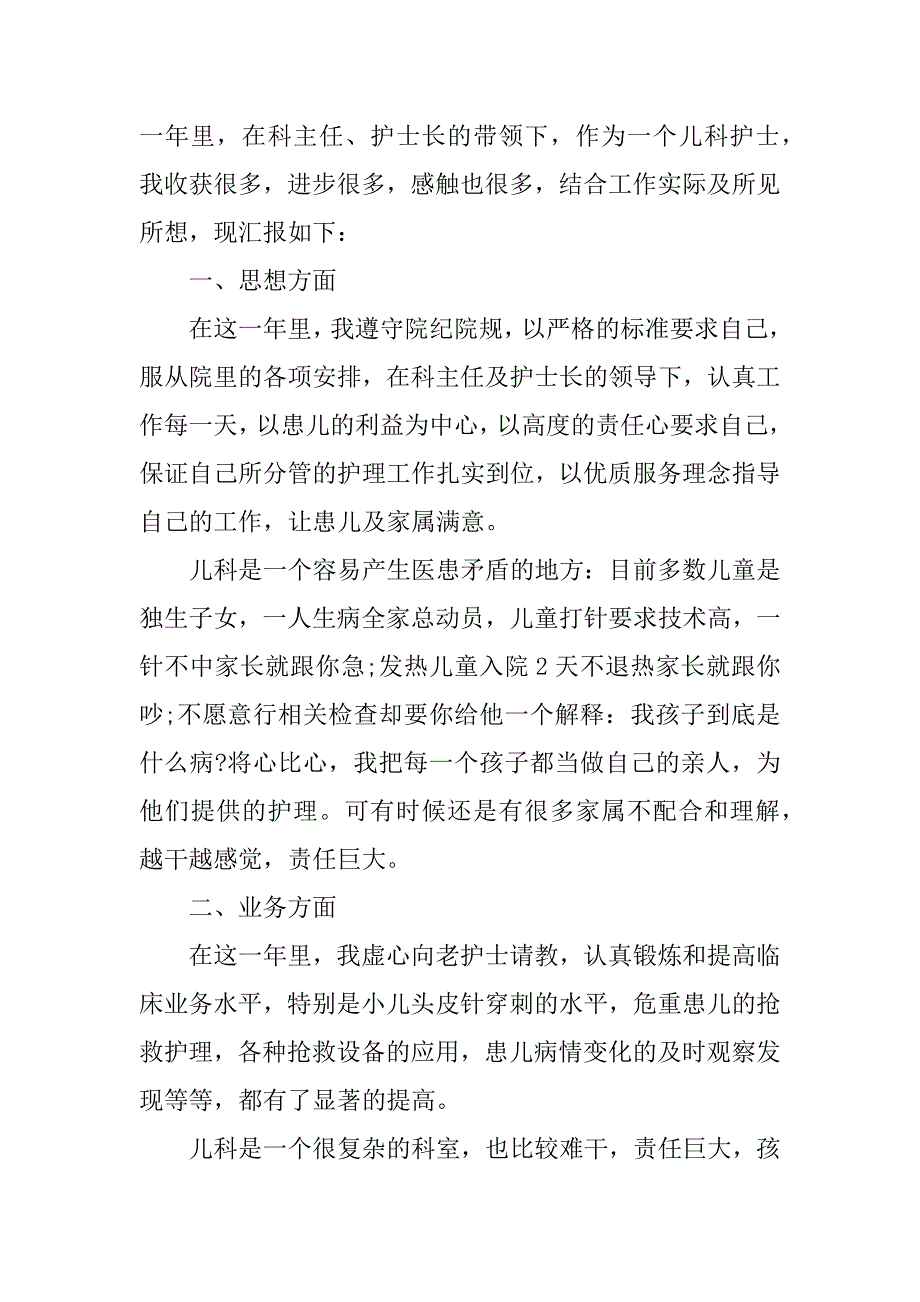 一年里，在科主任、护士长的带领下，作为一个儿科护士，我收获很多，进步很多，感触也很多，结合工作实际及所见所想，现汇报如下：

一、思想方面

在这一年里，我遵守院纪院规，以严格的标准要求自己，服从院里的各项安排，在科主任及护士长的领导下，认真工作每一天，以患儿的利益为中心，以高度的责任心要求自己，保证自己所分管的护理工作扎实到位，以优质服务理念指导自己的工作，让患儿及家属满意。

儿科是一个容易产生医患矛盾的地方：目前多数儿童是独生子女，一人生病全家总动员，儿童打针要求技术高，一针不中家长就跟你急;发热儿童入院 2 天不退热家长就跟你吵;不愿意行相关检查却要你给他一个解释：我孩子到底是什么病?将心比心，我把每一个孩子都当做自己的亲人，为他们提供的护理。可有时候还是有很多家属不配合和理解，越干越感觉，责任巨大。

二、业务方面

在这一年里，我虚心向老护士请教，认真锻炼和提高临床业务水平，特别是小儿头皮针穿刺的水平，危重患儿的抢救护理，各种抢救设备的应用，患儿病情变化的及时观察发现等等，都有了显著的提高。

儿科是一个很复杂的科室，也比较难干，责任巨大，孩